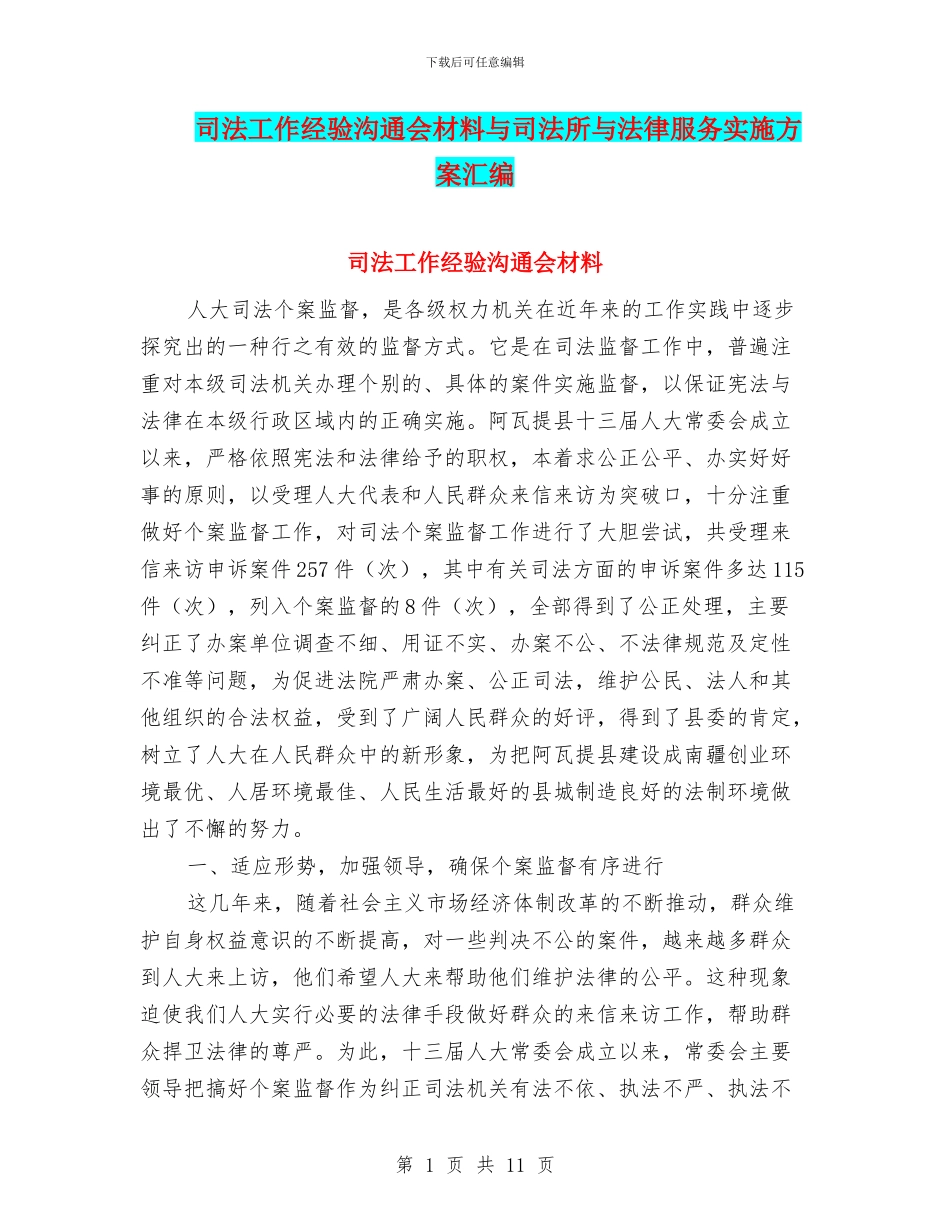 下载后可任意编辑

司法工作经验沟通会材料与司法所与法律服务实施方案汇编

司法工作经验沟通会材料

人大司法个案监督，是各级权力机关在近年来的工作实践中逐步探究出的一种行之有效的监督方式。它是在司法监督工作中，普遍注重对本级司法机关办理个别的、具体的案件实施监督，以保证宪法与法律在本级行政区域内的正确实施。阿瓦提县十三届人大常委会成立以来，严格依照宪法和法律给予的职权，本着求公正公平、办实好好事的原则，以受理人大代表和人民群众来信来访为突破口，十分注重做好个案监督工作，对司法个案监督工作进行了大胆尝试，共受理来信来访申诉案件257件（次），其中有关司法方面的申诉案件多达115件（次），列入个案监督的8件（次），全部得到了公正处理，主要纠正了办案单位调查不细、用证不实、办案不公、不法律规范及定性不准等问题，为促进法院严肃办案、公正司法，维护公民、法人和其他组织的合法权益，受到了广阔人民群众的好评，得到了县委的肯定，树立了人大在人民群众中的新形象，为把阿瓦提县建设成南疆创业环境最优、人居环境最佳、人民生活最好的县城制造良好的法制环境做出了不懈的努力。

一、适应形势，加强领导，确保个案监督有序进行

这几年来，随着社会主义市场经济体制改革的不断推动，群众维护自身权益意识的不断提高，对一些判决不公的案件，越来越多群众到人大来上访，他们希望人大来帮助他们维护法律的公平。这种现象迫使我们人大实行必要的法律手段做好群众的来信来访工作，帮助群众捍卫法律的尊严。为此，十三届人大常委会成立以来，常委会主要领导把搞好个案监督作为纠正司法机关有法不依、执法不严、执法不

第 1 页 共 11 页